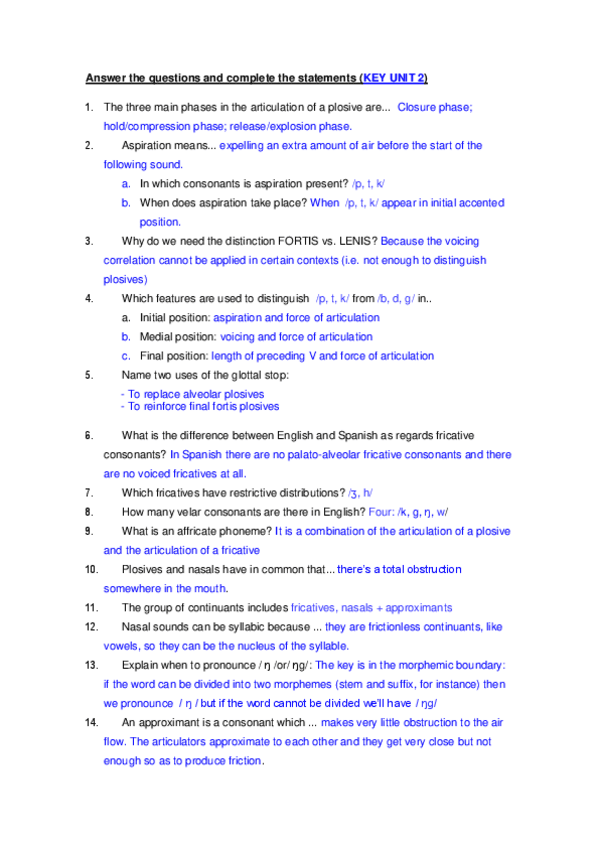 Answer the questions and complete the statements (KEY UNIT 2)

1. The three main phases in the articulation of a plosive are... Closure phase; hold/compression phase; release/explosion phase.

2. Aspiration means... expelling an extra amount of air before the start of the following sound.

a. In which consonants is aspiration present? /p, t, k/

b. When does aspiration take place? When /p, t, k/ appear in initial accented position.

3. Why do we need the distinction FORTIS vs. LENIS? Because the voicing correlation cannot be applied in certain contexts (i.e. not enough to distinguish plosives)

4. Which features are used to distinguish /p, t, k/ from /b, d, g/ in..

a. Initial position: aspiration and force of articulation

b. Medial position: voicing and force of articulation

c. Final position: length of preceding V and force of articulation

5. Name two uses of the glottal stop:

- To replace alveolar plosives
- To reinforce final fortis plosives

6. What is the difference between English and Spanish as regards fricative consonants? In Spanish there are no palato-alveolar fricative consonants and there are no voiced fricatives at all.

7. Which fricatives have restrictive distributions? /ʒ, h/

8. How many velar consonants are there in English? Four: /k, g, ŋ, w/

9. What is an affricate phoneme? It is a combination of the articulation of a plosive and the articulation of a fricative

10. Plosives and nasals have in common that... there's a total obstruction somewhere in the mouth.

11. The group of continuants includes fricatives, nasals + approximants

12. Nasal sounds can be syllabic because ... they are frictionless continuants, like vowels, so they can be the nucleus of the syllable.

13. Explain when to pronounce / ŋ /or/ ŋg/: The key is in the morphemic boundary: if the word can be divided into two morphemes (stem and suffix, for instance) then we pronounce / ŋ / but if the word cannot be divided we'll have / ŋg/

14. An approximant is a consonant which ... makes very little obstruction to the air flow. The articulators approximate to each other and they get very close but not enough so as to produce friction.